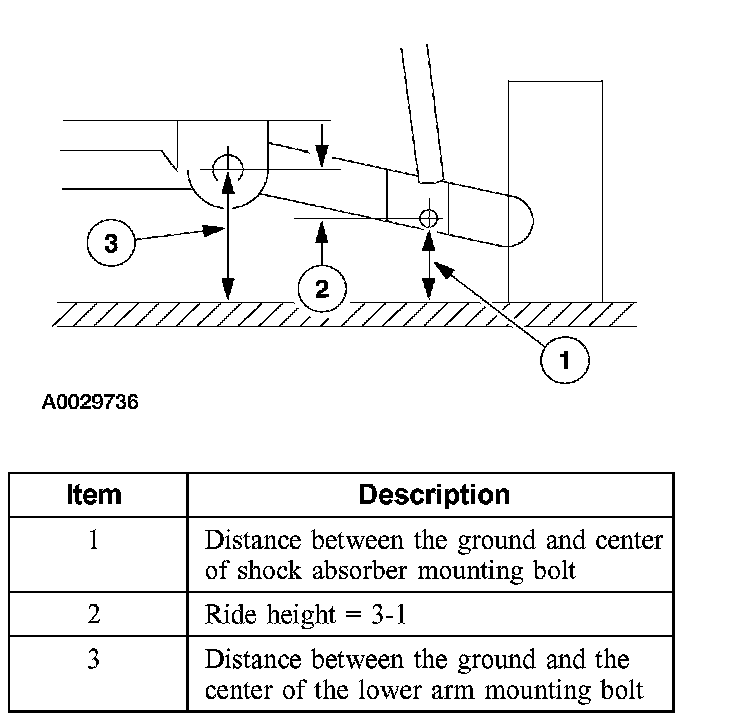 3

2

1

A0029736

| Item | Description |
|---|---|
| 1 | Distance between the ground and center of shock absorber mounting bolt |
| 2 | Ride height = 3-1 |
| 3 | Distance between the ground and the center of the lower arm mounting bolt |